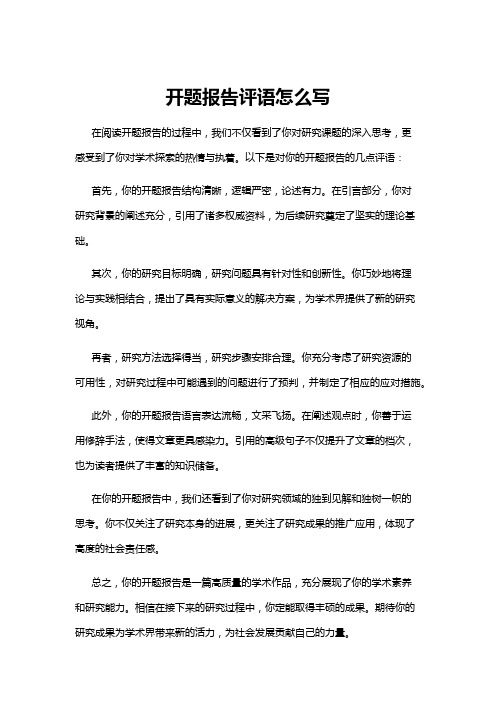 开题报告评语怎么写

在阅读开题报告的过程中，我们不仅看到了你对研究课题的深入思考，更感受到了你对学术探索的热情与执着。以下是对你的开题报告的几点评语：

首先，你的开题报告结构清晰，逻辑严密，论述有力。在引言部分，你对研究背景的阐述充分，引用了诸多权威资料，为后续研究奠定了坚实的理论基础。

其次，你的研究目标明确，研究问题具有针对性和创新性。你巧妙地将理论与实践相结合，提出了具有实际意义的解决方案，为学术界提供了新的研究视角。

再者，研究方法选择得当，研究步骤安排合理。你充分考虑了研究资源的可用性，对研究过程中可能遇到的问题进行了预判，并制定了相应的应对措施。

此外，你的开题报告语言表达流畅，文采飞扬。在阐述观点时，你善于运用修辞手法，使得文章更具感染力。引用的高级句子不仅提升了文章的档次，也为读者提供了丰富的知识储备。

在你的开题报告中，我们还看到了你对研究领域的独到见解和独树一帜的思考。你不仅关注了研究本身的进展，更关注了研究成果的推广应用，体现了高度的社会责任感。

总之，你的开题报告是一篇高质量的学术作品，充分展现了你的学术素养和研究能力。相信在接下来的研究过程中，你定能取得丰硕的成果。期待你的研究成果为学术界带来新的活力，为社会发展贡献自己的力量。